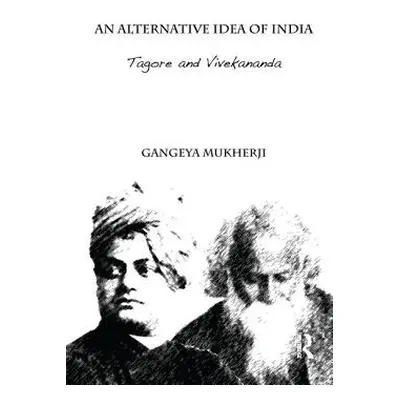 AN ALTERNATIVE IDEA OF INDIA

Tagore and Vivekananda

GANGEYA MUKHERJI